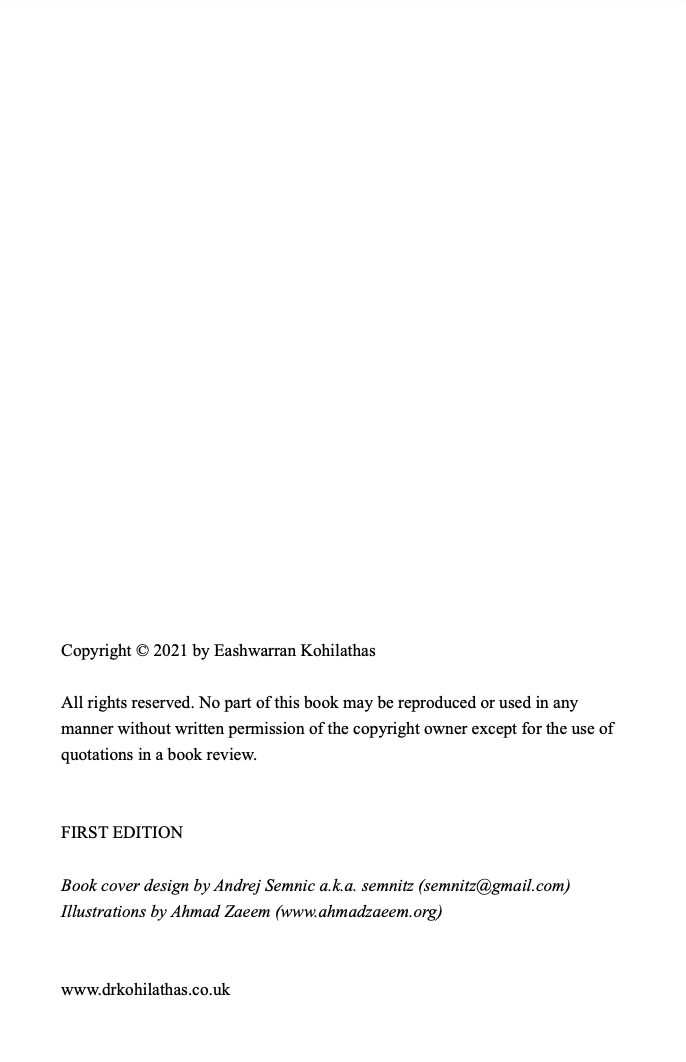 Copyright © 2021 by Eashwarran Kohilathas

All rights reserved. No part of this book may be reproduced or used in any manner without written permission of the copyright owner except for the use of quotations in a book review.

FIRST EDITION

Book cover design by Andrej Semnic a.k.a. semnitz (semnitz@gmail.com)
Illustrations by Ahmad Zaeem (www.ahmadzaeem.org)

www.drkohilathas.co.uk